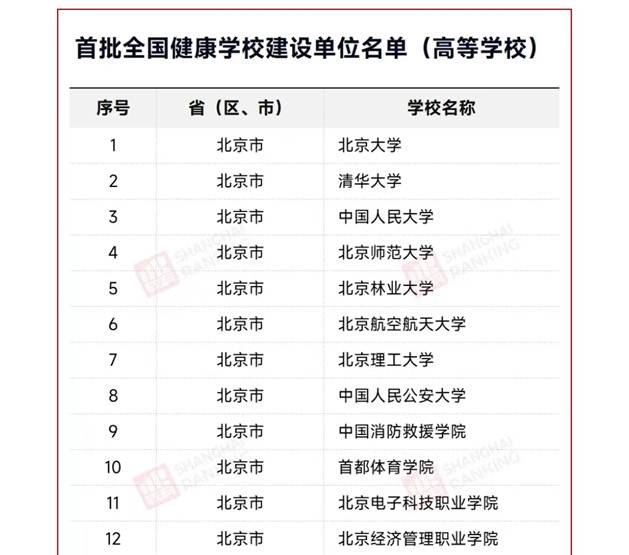 首批全国健康学校建设单位名单（高等学校）

| 序号 | 省（区、市） | 学校名称 |
|---|---|---|
| 1 | 北京市 | 北京大学 |
| 2 | 北京市 | 清华大学 |
| 3 | 北京市 | 中国人民大学 |
| 4 | 北京市 | 北京师范大学 |
| 5 | 北京市 | 北京林业大学 |
| 6 | 北京市 | 北京航空航天大学 |
| 7 | 北京市 | 北京理工大学 |
| 8 | 北京市 | 中国人民公安大学 |
| 9 | 北京市 | 中国消防救援学院 |
| 10 | 北京市 | 首都体育学院 |
| 11 | 北京市 | 北京电子科技职业学院 |
| 12 | 北京市 | 北京经济管理职业学院 |

SHANGHAI RANKING
SHANGHAI RANKING
SHANGHAI RANKING
SHANGHAI RANKING